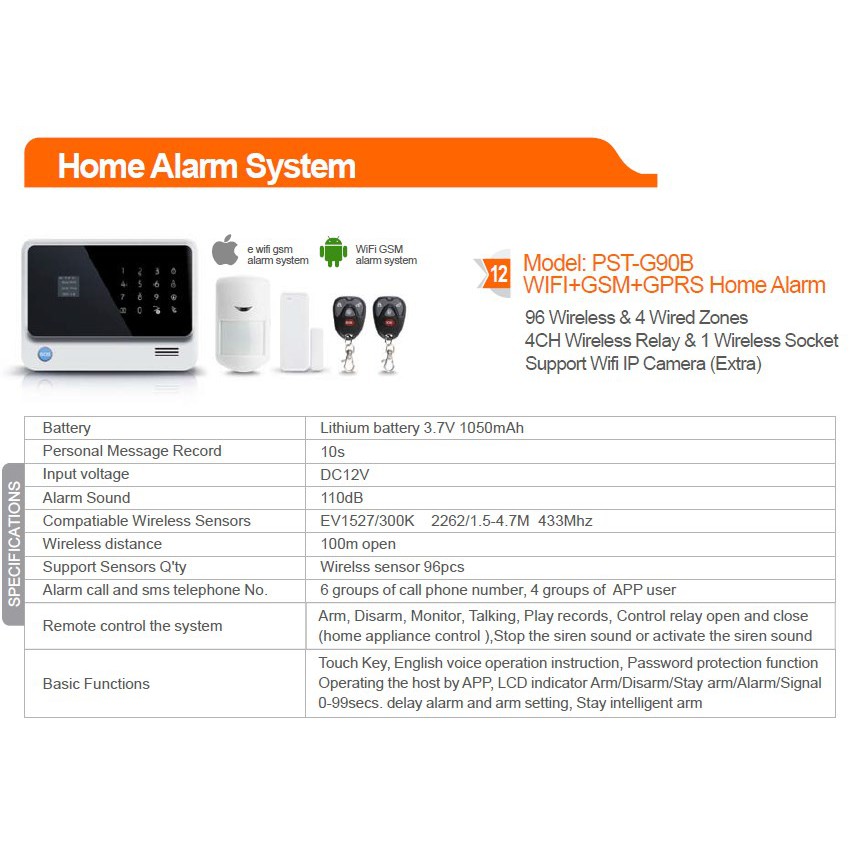 Home Alarm System

e wifi gsm alarm system

WiFi GSM alarm system

12

Model: PST-G90B
WIFI+GSM+GPRS Home Alarm
96 Wireless & 4 Wired Zones
4CH Wireless Relay & 1 Wireless Socket
Support Wifi IP Camera (Extra)

SPECIFICATIONS

| Battery | Lithium battery 3.7V 1050mAh |
|---|---|
| Personal Message Record | 10s |
| Input voltage | DC12V |
| Alarm Sound | 110dB |
| Compatiable Wireless Sensors | EV1527/300K 2262/1.5-4.7M 433Mhz |
| Wireless distance | 100m open |
| Support Sensors Q'ty | Wirelss sensor 96pcs |
| Alarm call and sms telephone No. | 6 groups of call phone number, 4 groups of APP user |
| Remote control the system | Arm, Disarm, Monitor, Talking, Play records, Control relay open and close (home appliance control ),Stop the siren sound or activate the siren sound |
| Basic Functions | Touch Key, English voice operation instruction, Password protection function Operating the host by APP, LCD indicator Arm/Disarm/Stay arm/Alarm/Signal 0-99secs. delay alarm and arm setting, Stay intelligent arm |